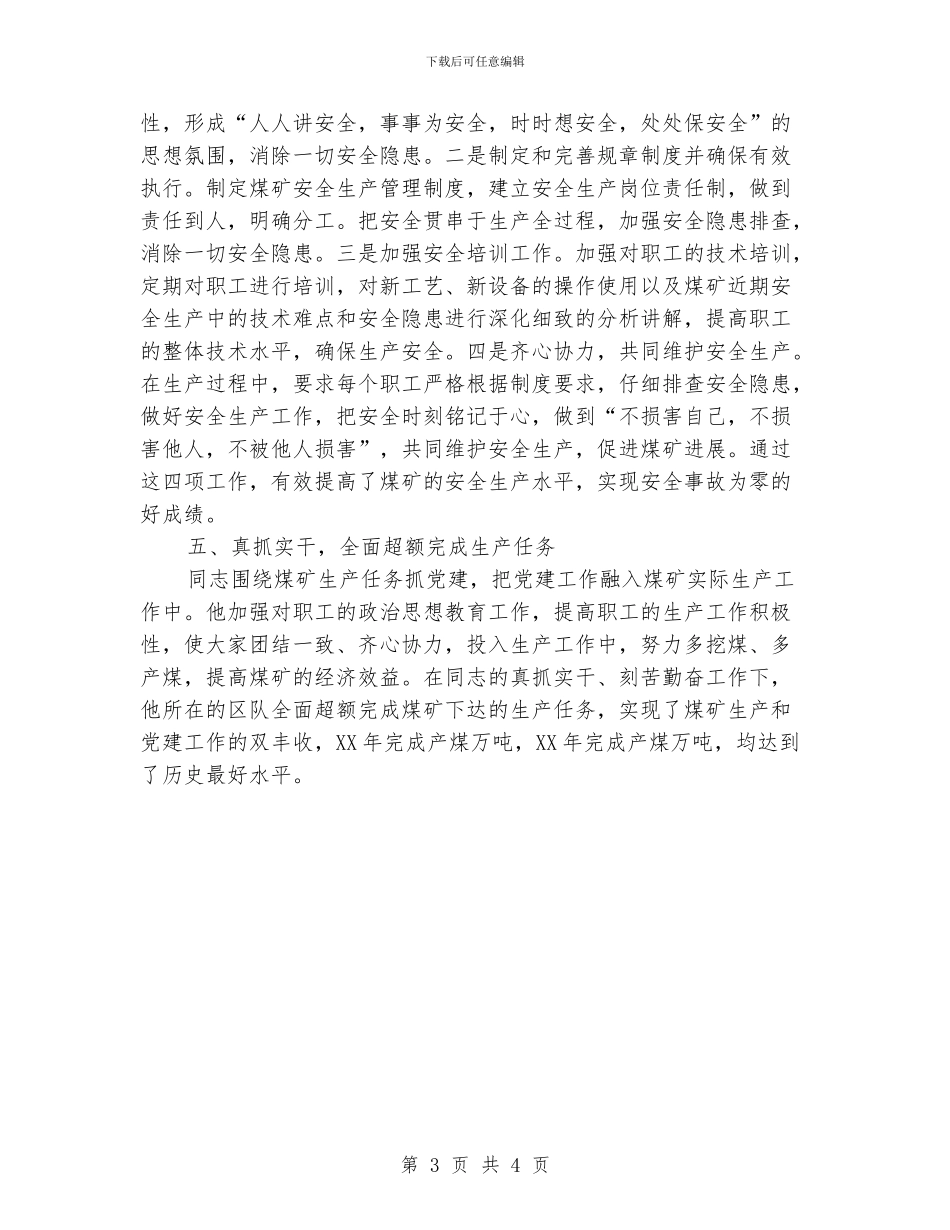 下载后可任意编辑

性，形成“人人讲安全，事事为安全，时时想安全，处处保安全”的思想氛围，消除一切安全隐患。二是制定和完善规章制度并确保有效执行。制定煤矿安全生产管理制度，建立安全生产岗位责任制，做到责任到人，明确分工。把安全贯串于生产全过程，加强安全隐患排查，消除一切安全隐患。三是加强安全培训工作。加强对职工的技术培训，定期对职工进行培训，对新工艺、新设备的操作使用以及煤矿近期安全生产中的技术难点和安全隐患进行深化细致的分析讲解，提高职工的整体技术水平，确保生产安全。四是齐心协力，共同维护安全生产。在生产过程中，要求每个职工严格根据制度要求，仔细排查安全隐患，做好安全生产工作，把安全时刻铭记于心，做到“不损害自己，不损害他人，不被他人损害”，共同维护安全生产，促进煤矿进展。通过这四项工作，有效提高了煤矿的安全生产水平，实现安全事故为零的好成绩。

五、真抓实干，全面超额完成生产任务

同志围绕煤矿生产任务抓党建，把党建工作融入煤矿实际生产工作中。他加强对职工的政治思想教育工作，提高职工的生产工作积极性，使大家团结一致、齐心协力，投入生产工作中，努力多挖煤、多产煤，提高煤矿的经济效益。在同志的真抓实干、刻苦勤奋工作下，他所在的区队全面超额完成煤矿下达的生产任务，实现了煤矿生产和党建工作的双丰收，XX年完成产煤万吨，XX年完成产煤万吨，均达到了历史最好水平。

第 3 页 共 4 页